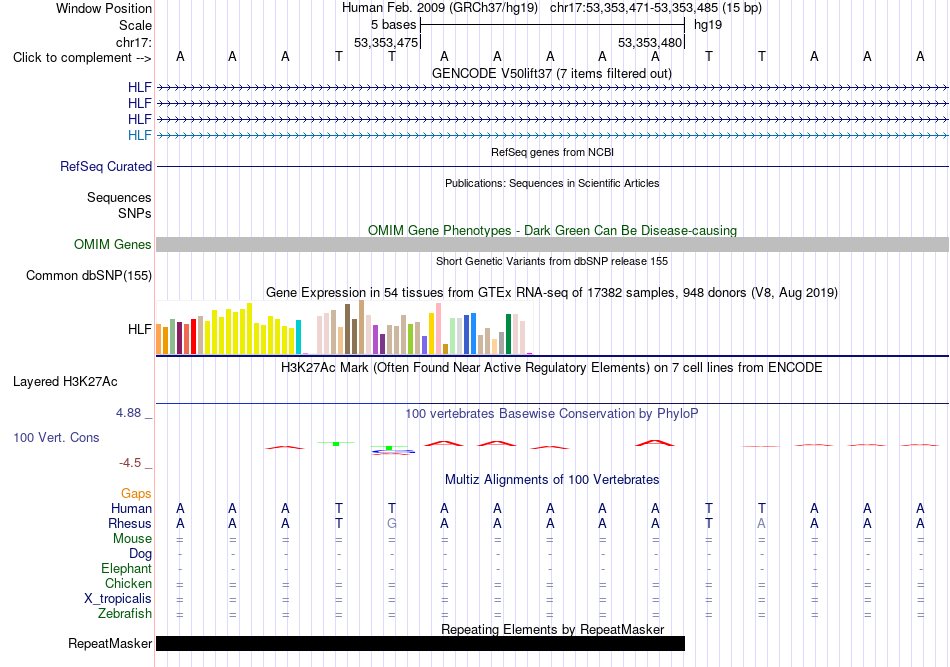 Window Position Human Feb. 2009 (GRCh37/hg19) chr17:53,353,471-53,353,485 (15 bp)
Scale 5 bases hg19
chr17: 53,353,475 53,353,480
Click to complement --> A A A T T A A A A A T T A A A
GENCODE V50lift37 (7 items filtered out)
HLF
HLF
HLF
HLF
RefSeq genes from NCBI
RefSeq Curated
Publications: Sequences in Scientific Articles
Sequences
SNPs
OMIM Gene Phenotypes - Dark Green Can Be Disease-causing
OMIM Genes
Short Genetic Variants from dbSNP release 155
Common dbSNP(155)
Gene Expression in 54 tissues from GTEx RNA-seq of 17382 samples, 948 donors (V8, Aug 2019)
HLF
H3K27Ac Mark (Often Found Near Active Regulatory Elements) on 7 cell lines from ENCODE
Layered H3K27Ac
4.88 _
100 vertebrates Basewise Conservation by PhyloP
100 Vert. Cons
-4.5 _
Multiz Alignments of 100 Vertebrates
Gaps
Human A A A T T A A A A A T T A A A
Rhesus A A A T G A A A A A T A A A A
Mouse = = = = = = = = = = = = = = =
Dog - - - - - - - - - - - - - - -
Elephant - - - - - - - - - - - - - - -
Chicken = = = = = = = = = = = = = = =
X_tropicalis = = = = = = = = = = = = = = =
Zebrafish = = = = = = = = = = = = = = =
Repeating Elements by RepeatMasker
RepeatMasker